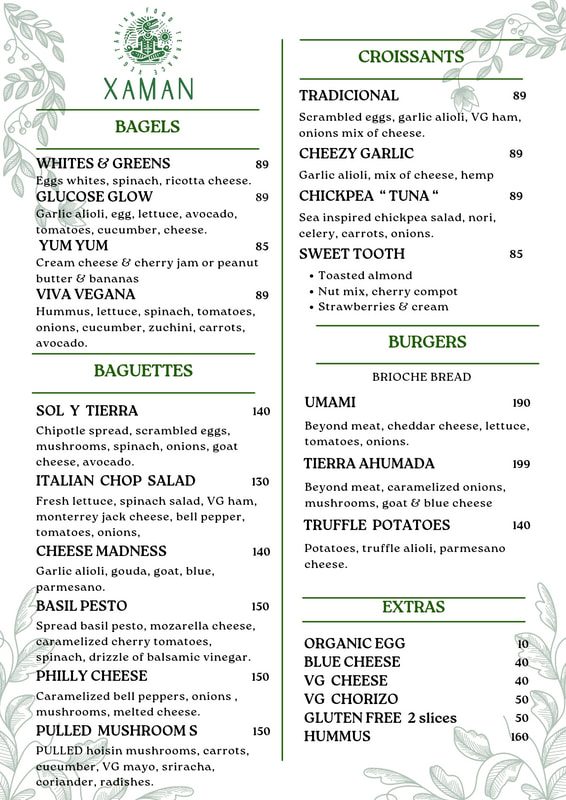 XAMAN

BAGELS

WHITES & GREENS 89
Eggs whites, spinach, ricotta cheese.

GLUCOSE GLOW 89
Garlic alioli, egg, lettuce, avocado, tomatoes, cucumber, cheese.

YUM YUM 85
Cream cheese & cherry jam or peanut butter & bananas

VIVA VEGANA 89
Hummus, lettuce, spinach, tomatoes, onions, cucumber, zuchini, carrots, avocado.

BAGUETTES

SOL Y TIERRA 140
Chipotle spread, scrambled eggs, mushrooms, spinach, onions, goat cheese, avocado.

ITALIAN CHOP SALAD 130
Fresh lettuce, spinach salad, VG ham, monterrey jack cheese, bell pepper, tomatoes, onions,

CHEESE MADNESS 140
Garlic alioli, gouda, goat, blue, parmesano.

BASIL PESTO 150
Spread basil pesto, mozarella cheese, caramelized cherry tomatoes, spinach, drizzle of balsamic vinegar.

PHILLY CHEESE 150
Caramelized bell peppers, onions , mushrooms, melted cheese.

PULLED MUSHROOM S 150
PULLED hoisin mushrooms, carrots, cucumber, VG mayo, sriracha, coriander, radishes.

CROISSANTS

TRADICIONAL 89
Scrambled eggs, garlic alioli, VG ham, onions mix of cheese.

CHEEZY GARLIC 89
Garlic alioli, mix of cheese, hemp

CHICKPEA " TUNA " 89
Sea inspired chickpea salad, nori, celery, carrots, onions.

SWEET TOOTH 85
• Toasted almond
• Nut mix, cherry compot
• Strawberries & cream

BURGERS

BRIOCHE BREAD

UMAMI 190
Beyond meat, cheddar cheese, lettuce, tomatoes, onions.

TIERRA AHUMADA 199
Beyond meat, caramelized onions, mushrooms, goat & blue cheese

TRUFFLE POTATOES 140
Potatoes, truffle alioli, parmesano cheese.

EXTRAS

ORGANIC EGG 10
BLUE CHEESE 40
VG CHEESE 40
VG CHORIZO 50
GLUTEN FREE 2 slices 50
HUMMUS 160